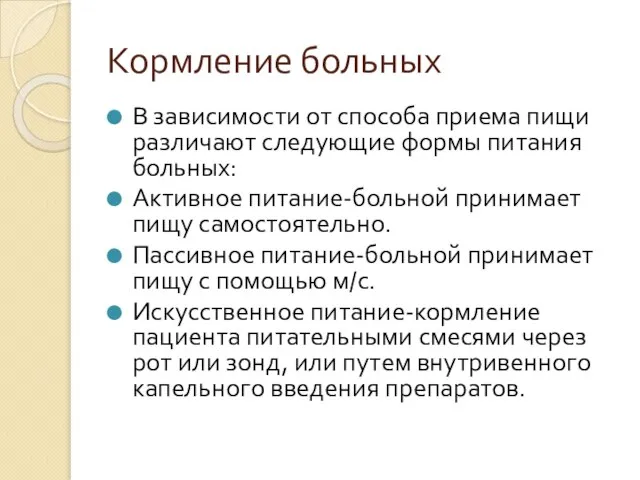 Кормление больных

В зависимости от способа приема пищи различают следующие формы питания больных:

Активное питание-больной принимает пищу самостоятельно.

Пассивное питание-больной принимает пищу с помощью м/с.

Искусственное питание-кормление пациента питательными смесями через рот или зонд, или путем внутривенного капельного введения препаратов.